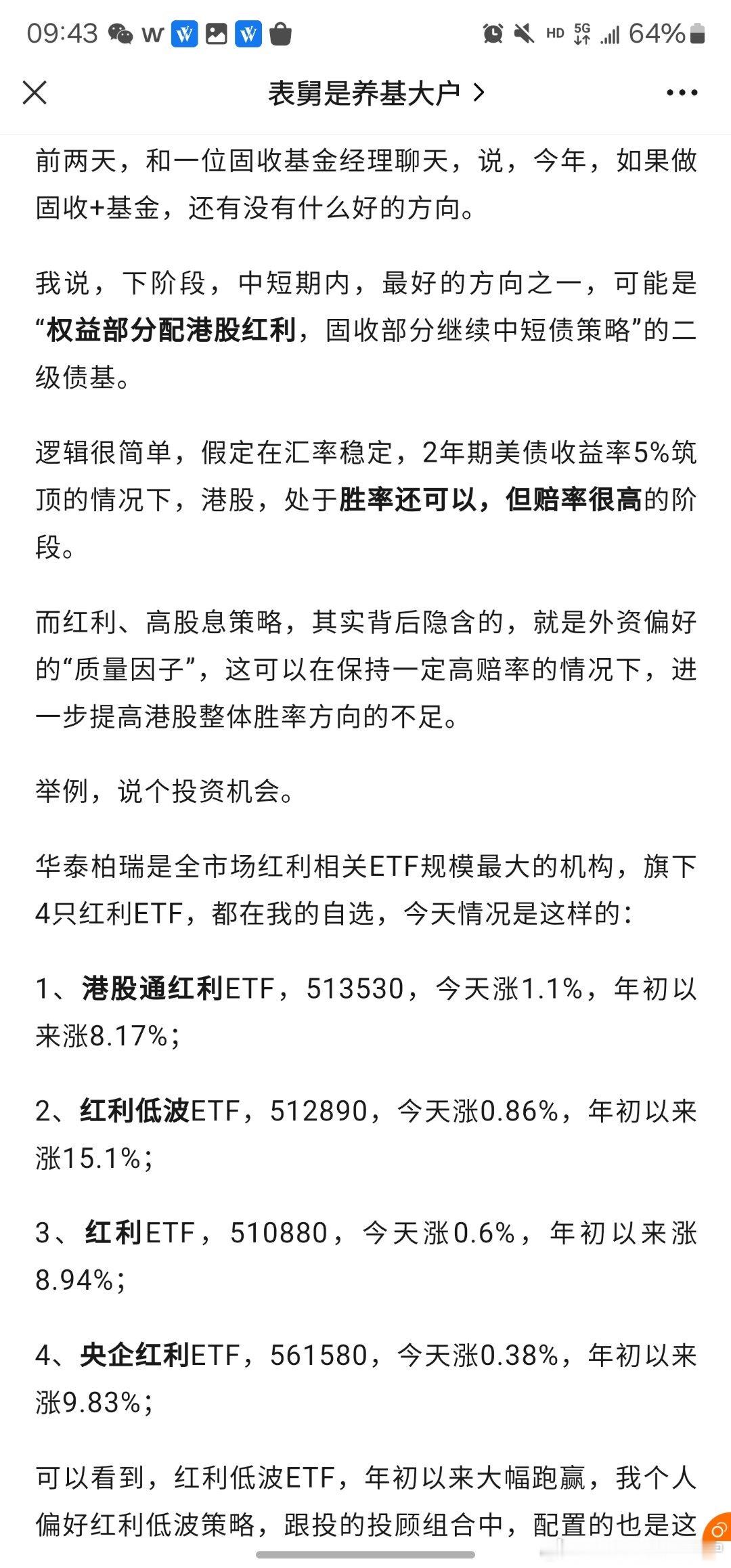 09:43 W HD 5G 64%

表舅是养基大户 >

前两天，和一位固收基金经理聊天，说，今年，如果做固收+基金，还有没有什么好的方向。

我说，下阶段，中短期内，最好的方向之一，可能是“权益部分配港股红利，固收部分继续中短债策略”的二级债基。

逻辑很简单，假定在汇率稳定，2年期美债收益率5%筑顶的情况下，港股，处于胜率还可以，但赔率很高的阶段。

而红利、高股息策略，其实背后隐含的，就是外资偏好的“质量因子”，这可以在保持一定高赔率的情况下，进一步提高港股整体胜率方向的不足。

举例，说个投资机会。

华泰柏瑞是全市场红利相关ETF规模最大的机构，旗下4只红利ETF，都在我的自选，今天情况是这样的：

1、港股通红利ETF，513530，今天涨1.1%，年初以来涨8.17%；

2、红利低波ETF，512890，今天涨0.86%，年初以来涨15.1%；

3、红利ETF，510880，今天涨0.6%，年初以来涨8.94%；

4、央企红利ETF，561580，今天涨0.38%，年初以来涨9.83%；

可以看到，红利低波ETF，年初以来大幅跑赢，我个人偏好红利低波策略，跟投的投顾组合中，配置的也是这